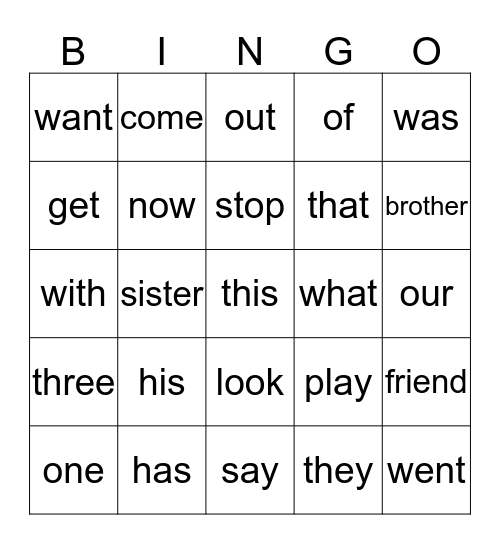 | B | I | N | G | O |
|---|---|---|---|---|
| want | come | out | of | was |
| get | now | stop | that | brother |
| with | sister | this | what | our |
| three | his | look | play | friend |
| one | has | say | they | went |